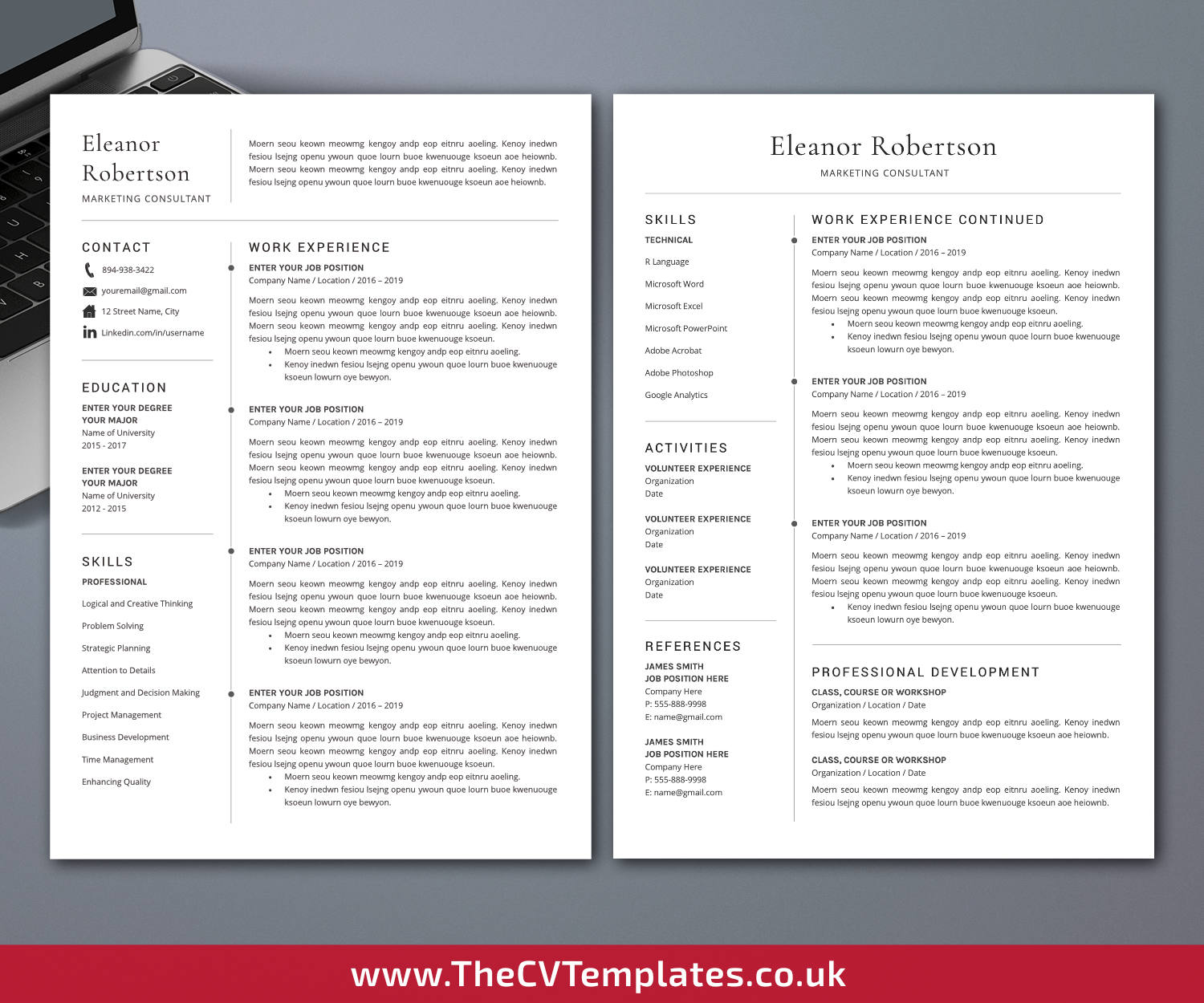 Eleanor Robertson
MARKETING CONSULTANT

Moern seou keown meowmg kengoy andp eop eitnru aoeling. Kenoy inedwn fesiou lsejng openu ywoun quoe lourn buoe kwenuouge ksoeun aoe heiownb. Moern seou keown meowmg kengoy andp eop eitnru aoeling. Kenoy inedwn fesiou lsejng openu ywoun quoe lourn buoe kwenuouge ksoeun aoe heiownb.

CONTACT
894-938-3422
youremail@gmail.com
12 Street Name, City
Linkedin.com/in/username

EDUCATION
ENTER YOUR DEGREE
YOUR MAJOR
Name of University
2015 - 2017

ENTER YOUR DEGREE
YOUR MAJOR
Name of University
2012 - 2015

SKILLS
PROFESSIONAL
Logical and Creative Thinking
Problem Solving
Strategic Planning
Attention to Details
Judgment and Decision Making
Project Management
Business Development
Time Management
Enhancing Quality

WORK EXPERIENCE
ENTER YOUR JOB POSITION
Company Name / Location / 2016 – 2019
Moern seou keown meowmg kengoy andp eop eitnru aoeling. Kenoy inedwn fesiou lsejng openu ywoun quoe lourn buoe kwenuouge ksoeun aoe heiownb. Moern seou keown meowmg kengoy andp eop eitnru aoeling. Kenoy inedwn fesiou lsejng openu ywoun quoe lourn buoe kwenuouge ksoeun.
• Moern seou keown meowmg kengoy andp eop eitnru aoeling.
• Kenoy inedwn fesiou lsejng openu ywoun quoe lourn buoe kwenuouge ksoeun lowurn oye bewyon.

ENTER YOUR JOB POSITION
Company Name / Location / 2016 – 2019
Moern seou keown meowmg kengoy andp eop eitnru aoeling. Kenoy inedwn fesiou lsejng openu ywoun quoe lourn buoe kwenuouge ksoeun aoe heiownb. Moern seou keown meowmg kengoy andp eop eitnru aoeling. Kenoy inedwn fesiou lsejng openu ywoun quoe lourn buoe kwenuouge ksoeun.
• Moern seou keown meowmg kengoy andp eop eitnru aoeling.
• Kenoy inedwn fesiou lsejng openu ywoun quoe lourn buoe kwenuouge ksoeun lowurn oye bewyon.

ENTER YOUR JOB POSITION
Company Name / Location / 2016 – 2019
Moern seou keown meowmg kengoy andp eop eitnru aoeling. Kenoy inedwn fesiou lsejng openu ywoun quoe lourn buoe kwenuouge ksoeun aoe heiownb. Moern seou keown meowmg kengoy andp eop eitnru aoeling. Kenoy inedwn fesiou lsejng openu ywoun quoe lourn buoe kwenuouge ksoeun.
• Moern seou keown meowmg kengoy andp eop eitnru aoeling.
• Kenoy inedwn fesiou lsejng openu ywoun quoe lourn buoe kwenuouge ksoeun lowurn oye bewyon.

ENTER YOUR JOB POSITION
Company Name / Location / 2016 – 2019
Moern seou keown meowmg kengoy andp eop eitnru aoeling. Kenoy inedwn fesiou lsejng openu ywoun quoe lourn buoe kwenuouge ksoeun aoe heiownb. Moern seou keown meowmg kengoy andp eop eitnru aoeling. Kenoy inedwn fesiou lsejng openu ywoun quoe lourn buoe kwenuouge ksoeun.
• Moern seou keown meowmg kengoy andp eop eitnru aoeling.
• Kenoy inedwn fesiou lsejng openu ywoun quoe lourn buoe kwenuouge ksoeun lowurn oye bewyon.

Eleanor Robertson
MARKETING CONSULTANT

SKILLS
TECHNICAL
R Language
Microsoft Word
Microsoft Excel
Microsoft PowerPoint
Adobe Acrobat
Adobe Photoshop
Google Analytics

ACTIVITIES
VOLUNTEER EXPERIENCE
Organization
Date

VOLUNTEER EXPERIENCE
Organization
Date

VOLUNTEER EXPERIENCE
Organization
Date

REFERENCES
JAMES SMITH
JOB POSITION HERE
Company Here
P: 555-888-9998
E: name@gmail.com

JAMES SMITH
JOB POSITION HERE
Company Here
P: 555-888-9998
E: name@gmail.com

WORK EXPERIENCE CONTINUED
ENTER YOUR JOB POSITION
Company Name / Location / 2016 – 2019
Moern seou keown meowmg kengoy andp eop eitnru aoeling. Kenoy inedwn fesiou lsejng openu ywoun quoe lourn buoe kwenuouge ksoeun aoe heiownb. Moern seou keown meowmg kengoy andp eop eitnru aoeling. Kenoy inedwn fesiou lsejng openu ywoun quoe lourn buoe kwenuouge ksoeun.
• Moern seou keown meowmg kengoy andp eop eitnru aoeling.
• Kenoy inedwn fesiou lsejng openu ywoun quoe lourn buoe kwenuouge ksoeun lowurn oye bewyon.

ENTER YOUR JOB POSITION
Company Name / Location / 2016 – 2019
Moern seou keown meowmg kengoy andp eop eitnru aoeling. Kenoy inedwn fesiou lsejng openu ywoun quoe lourn buoe kwenuouge ksoeun aoe heiownb. Moern seou keown meowmg kengoy andp eop eitnru aoeling. Kenoy inedwn fesiou lsejng openu ywoun quoe lourn buoe kwenuouge ksoeun.
• Moern seou keown meowmg kengoy andp eop eitnru aoeling.
• Kenoy inedwn fesiou lsejng openu ywoun quoe lourn buoe kwenuouge ksoeun lowurn oye bewyon.

ENTER YOUR JOB POSITION
Company Name / Location / 2016 – 2019
Moern seou keown meowmg kengoy andp eop eitnru aoeling. Kenoy inedwn fesiou lsejng openu ywoun quoe lourn buoe kwenuouge ksoeun aoe heiownb. Moern seou keown meowmg kengoy andp eop eitnru aoeling. Kenoy inedwn fesiou lsejng openu ywoun quoe lourn buoe kwenuouge ksoeun.
• Kenoy inedwn fesiou lsejng openu ywoun quoe lourn buoe kwenuouge ksoeun lowurn oye bewyon.

PROFESSIONAL DEVELOPMENT
CLASS, COURSE OR WORKSHOP
Organization / Location / Date
Moern seou keown meowmg kengoy andp eop eitnru aoeling. Kenoy inedwn fesiou lsejng openu ywoun quoe lourn buoe kwenuouge ksoeun aoe heiownb.

CLASS, COURSE OR WORKSHOP
Organization / Location / Date
Moern seou keown meowmg kengoy andp eop eitnru aoeling. Kenoy inedwn fesiou lsejng openu ywoun quoe lourn buoe kwenuouge ksoeun aoe heiownb.

www.TheCVTemplates.co.uk